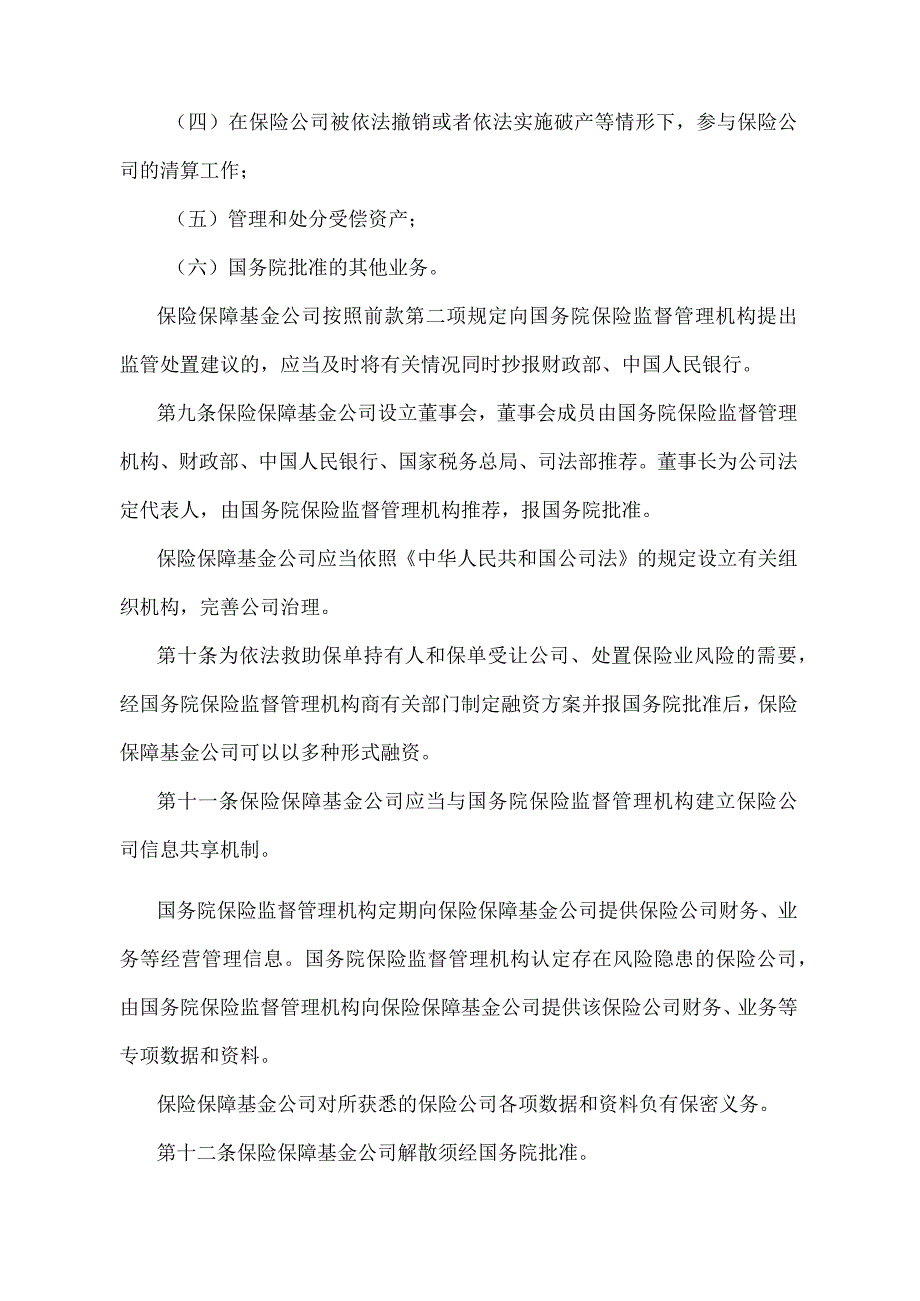 （四）在保险公司被依法撤销或者依法实施破产等情形下，参与保险公司的清算工作；

（五）管理和处分受偿资产；

（六）国务院批准的其他业务。

保险保障基金公司按照前款第二项规定向国务院保险监督管理机构提出监管处置建议的，应当及时将有关情况同时抄报财政部、中国人民银行。

第九条保险保障基金公司设立董事会，董事会成员由国务院保险监督管理机构、财政部、中国人民银行、国家税务总局、司法部推荐。董事长为公司法定代表人，由国务院保险监督管理机构推荐，报国务院批准。

保险保障基金公司应当依照《中华人民共和国公司法》的规定设立有关组织机构，完善公司治理。

第十条为依法救助保单持有人和保单受让公司、处置保险业风险的需要，经国务院保险监督管理机构商有关部门制定融资方案并报国务院批准后，保险保障基金公司可以以多种形式融资。

第十一条保险保障基金公司应当与国务院保险监督管理机构建立保险公司信息共享机制。

国务院保险监督管理机构定期向保险保障基金公司提供保险公司财务、业务等经营管理信息。国务院保险监督管理机构认定存在风险隐患的保险公司，由国务院保险监督管理机构向保险保障基金公司提供该保险公司财务、业务等专项数据和资料。

保险保障基金公司对所获悉的保险公司各项数据和资料负有保密义务。

第十二条保险保障基金公司解散须经国务院批准。